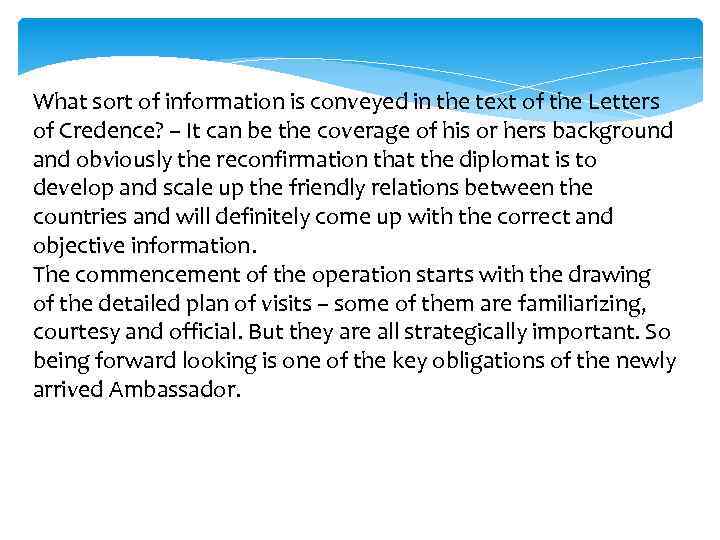 What sort of information is conveyed in the text of the Letters of Credence? – It can be the coverage of his or hers background and obviously the reconfirmation that the diplomat is to develop and scale up the friendly relations between the countries and will definitely come up with the correct and objective information.
The commencement of the operation starts with the drawing of the detailed plan of visits – some of them are familiarizing, courtesy and official. But they are all strategically important. So being forward looking is one of the key obligations of the newly arrived Ambassador.